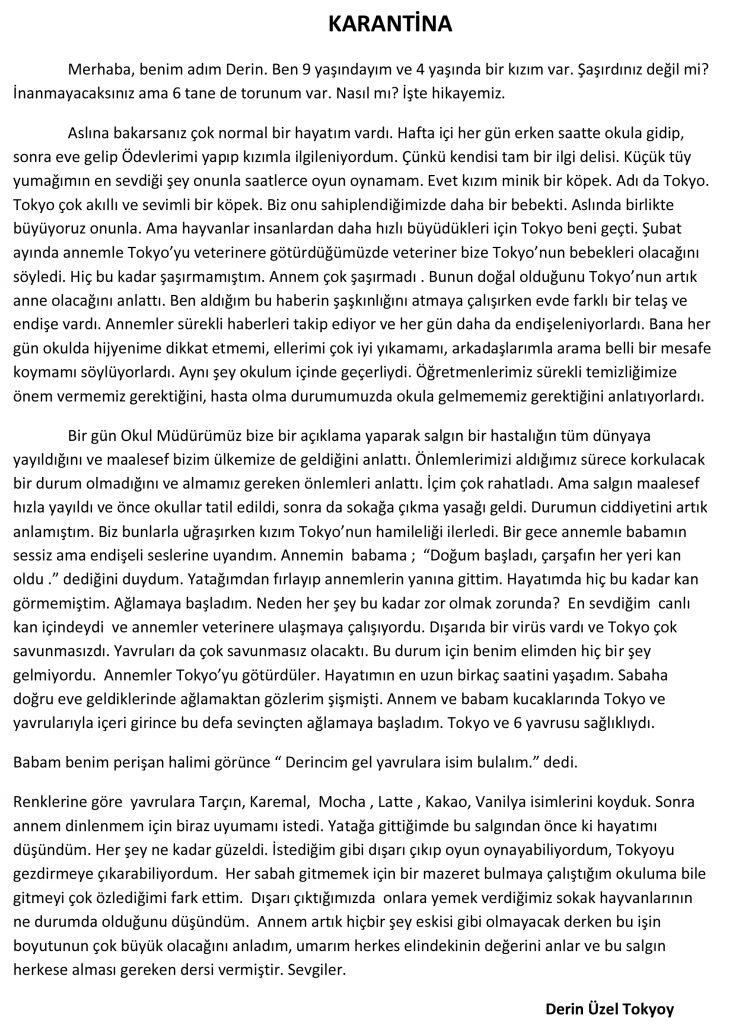 KARANTİNA

Merhaba, benim adım Derin. Ben 9 yaşındayım ve 4 yaşında bir kızım var. Şaşırdınız değil mi? İnanmayacaksınız ama 6 tane de torunum var. Nasıl mı? İşte hikayemiz.

Aslına bakarsanız çok normal bir hayatım vardı. Hafta içi her gün erken saatte okula gidip, sonra eve gelip Ödevlerimi yapıp kızımla ilgileniyordum. Çünkü kendisi tam bir ilgi delisi. Küçük tüy yumağımın en sevdiği şey onunla saatlerce oyun oynamam. Evet kızım minik bir köpek. Adı da Tokyo. Tokyo çok akıllı ve sevimli bir köpek. Biz onu sahiplendiğimizde daha bir bebekti. Aslında birlikte büyüyoruz onunla. Ama hayvanlar insanlardan daha hızlı büyüdükleri için Tokyo beni geçti. Şubat ayında annemle Tokyo'yu veterinere götürdüğümüzde veteriner bize Tokyo'nun bebekleri olacağını söyledi. Hiç bu kadar şaşırmamıştım. Annem çok şaşırmadı . Bunun doğal olduğunu Tokyo'nun artık anne olacağını anlattı. Ben aldığım bu haberin şaşkınlığını atmaya çalışırken evde farklı bir telaş ve endişe vardı. Annemler sürekli haberleri takip ediyor ve her gün daha da endişeleniyorlardı. Bana her gün okulda hijyenime dikkat etmemi, ellerimi çok iyi yıkamamı, arkadaşlarımla arama belli bir mesafe koymamı söylüyorlardı. Aynı şey okulum içinde geçerliydi. Öğretmenlerimiz sürekli temizliğimize önem vermemiz gerektiğini, hasta olma durumumuzda okula gelmememiz gerektiğini anlatıyorlardı.

Bir gün Okul Müdürümüz bize bir açıklama yaparak salgın bir hastalığın tüm dünyaya yayıldığını ve maalesef bizim ülkemize de geldiğini anlattı. Önlemlerimizi aldığımız sürece korkulacak bir durum olmadığını ve almamız gereken önlemleri anlattı. İçim çok rahatladı. Ama salgın maalesef hızla yayıldı ve önce okullar tatil edildi, sonra da sokağa çıkma yasağı geldi. Durumun ciddiyetini artık anlamıştım. Biz bunlarla uğraşırken kızım Tokyo'nun hamileliği ilerledi. Bir gece annemle babamın sessiz ama endişeli seslerine uyandım. Annemin babama ; "Doğum başladı, çarşafın her yeri kan oldu ." dediğini duydum. Yatağımdan fırlayıp annemlerin yanına gittim. Hayatımda hiç bu kadar kan görmemiştim. Ağlamaya başladım. Neden her şey bu kadar zor olmak zorunda? En sevdiğim canlı kan içindeydi ve annemler veterinere ulaşmaya çalışıyordu. Dışarıda bir virüs vardı ve Tokyo çok savunmasızdı. Yavruları da çok savunmasız olacaktı. Bu durum için benim elimden hiç bir şey gelmiyordu. Annemler Tokyo'yu götürdüler. Hayatımın en uzun birkaç saatini yaşadım. Sabaha doğru eve geldiklerinde ağlamaktan gözlerim şişmişti. Annem ve babam kucaklarında Tokyo ve yavrularıyla içeri girince bu defa sevinçten ağlamaya başladım. Tokyo ve 6 yavrusu sağlıklıydı.

Babam benim perişan halimi görünce " Derincim gel yavrulara isim bulalım." dedi.

Renklerine göre yavrulara Tarçın, Karemal, Mocha , Latte , Kakao, Vanilya isimlerini koyduk. Sonra annem dinlenmem için biraz uyumamı istedi. Yatağa gittiğimde bu salgından önce ki hayatımı düşündüm. Her şey ne kadar güzeldi. İstediğim gibi dışarı çıkıp oyun oynayabiliyordum, Tokyoyu gezdirmeye çıkarabiliyordum. Her sabah gitmemek için bir mazeret bulmaya çalıştığım okuluma bile gitmeyi çok özlediğimi fark ettim. Dışarı çıktığımızda onlara yemek verdiğimiz sokak hayvanlarının ne durumda olduğunu düşündüm. Annem artık hiçbir şey eskisi gibi olmayacak derken bu işin boyutunun çok büyük olacağını anladım, umarım herkes elindekinin değerini anlar ve bu salgın herkese alması gereken dersi vermiştir. Sevgiler.

Derin Üzel Tokyoy